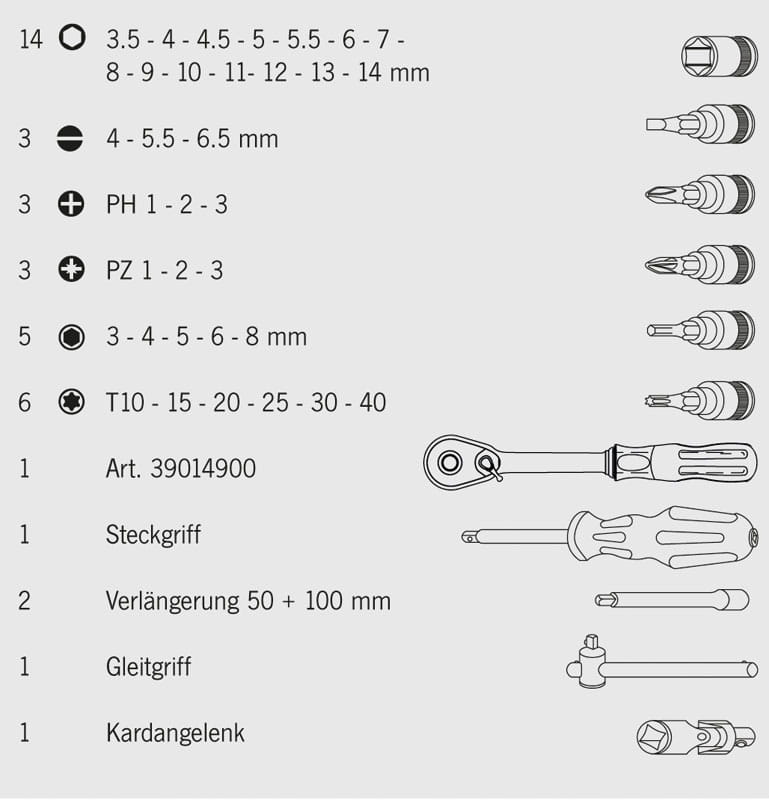 14 3.5 - 4 - 4.5 - 5 - 5.5 - 6 - 7 - 8 - 9 - 10 - 11- 12 - 13 - 14 mm

3 4 - 5.5 - 6.5 mm

3 PH 1 - 2 - 3

3 PZ 1 - 2 - 3

5 3 - 4 - 5 - 6 - 8 mm

6 T10 - 15 - 20 - 25 - 30 - 40

1 Art. 39014900

1 Steckgriff

2 Verlängerung 50 + 100 mm

1 Gleitgriff

1 Kardangelenk